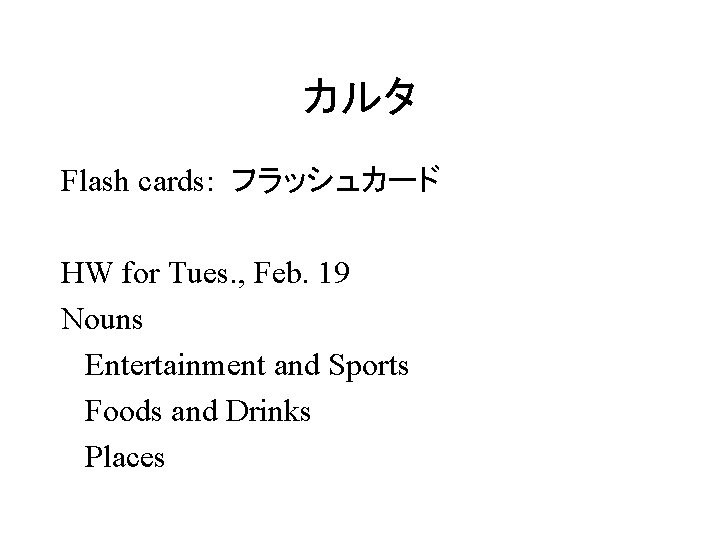 カルタ

Flash cards: フラッシュカード

HW for Tues., Feb. 19

Nouns

Entertainment and Sports

Foods and Drinks

Places